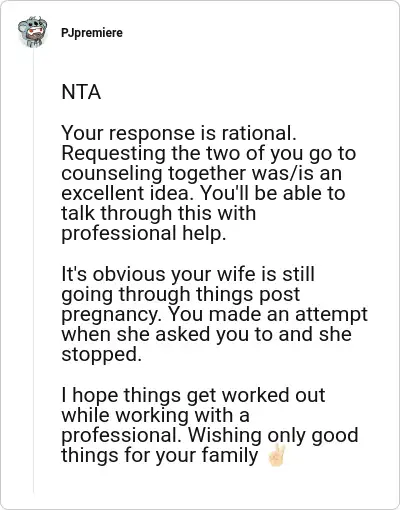 PJpremiere

NTA

Your response is rational. Requesting the two of you go to counseling together was/is an excellent idea. You'll be able to talk through this with professional help.

It's obvious your wife is still going through things post pregnancy. You made an attempt when she asked you to and she stopped.

I hope things get worked out while working with a professional. Wishing only good things for your family ✌🏻